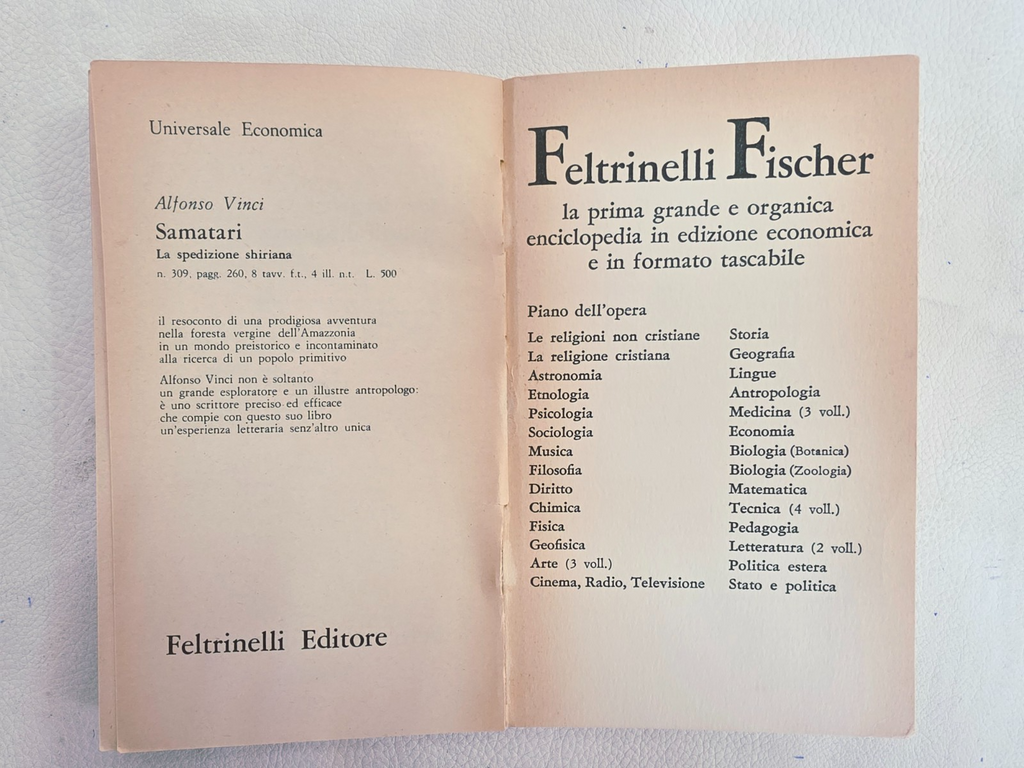 Universale Economica

Alfonso Vinci

Samatari

La spedizione shiriana

n. 309, pagg. 260, 8 tavv. f.t., 4 ill. n.t. L. 500

il resoconto di una prodigiosa avventura nella foresta vergine dell'Amazzonia in un mondo preistorico e incontaminato alla ricerca di un popolo primitivo

Alfonso Vinci non è soltanto un grande esploratore e un illustre antropologo: è uno scrittore preciso ed efficace che compie con questo suo libro un'esperienza letteraria senz'altro unica

Feltrinelli Editore

Feltrinelli Fischer

la prima grande e organica enciclopedia in edizione economica e in formato tascabile

Piano dell'opera

Le religioni non cristiane
La religione cristiana
Astronomia
Etnologia
Psicologia
Sociologia
Musica
Filosofia
Diritto
Chimica
Fisica
Geofisica
Arte (3 voll.)
Cinema, Radio, Televisione

Storia
Geografia
Lingue
Antropologia
Medicina (3 voll.)
Economia
Biologia (Botanica)
Biologia (Zoologia)
Matematica
Tecnica (4 voll.)
Pedagogia
Letteratura (2 voll.)
Politica estera
Stato e politica